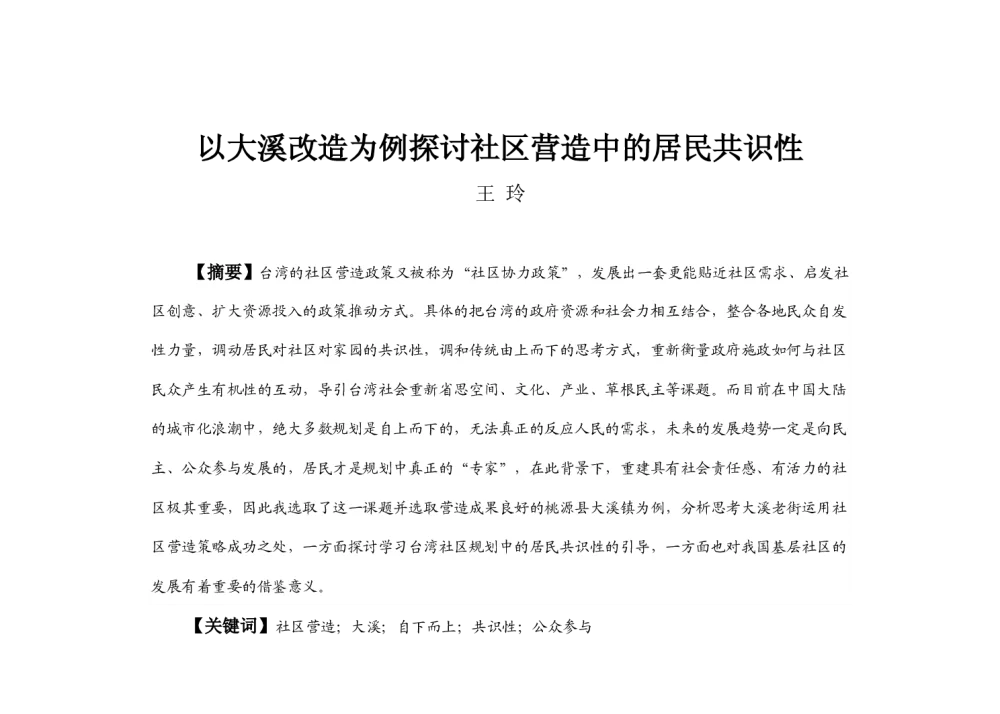 以大溪改造为例探讨社区营造中的居民共识性

王 玲

【摘要】台湾的社区营造政策又被称为“社区协力政策”，发展出一套更能贴近社区需求、启发社区创意、扩大资源投入的政策推动方式。具体的把台湾的政府资源和社会力相互结合，整合各地民众自发性力量，调动居民对社区对家园的共识性，调和传统由上而下的思考方式，重新衡量政府施政如何与社区民众产生有机性的互动，导引台湾社会重新省思空间、文化、产业、草根民主等课题。而目前在中国大陆的城市化浪潮中，绝大多数规划是自上而下的，无法真正的反应人民的需求，未来的发展趋势一定是向民主、公众参与发展的，居民才是规划中真正的“专家”，在此背景下，重建具有社会责任感、有活力的社区极其重要，因此我选取了这一课题并选取营造成果良好的桃源县大溪镇为例，分析思考大溪老街运用社区营造策略成功之处，一方面探讨学习台湾社区规划中的居民共识性的引导，一方面也对我国基层社区的发展有着重要的借鉴意义。

【关键词】社区营造；大溪；自下而上；共识性；公众参与